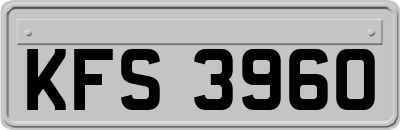 KFS 3960